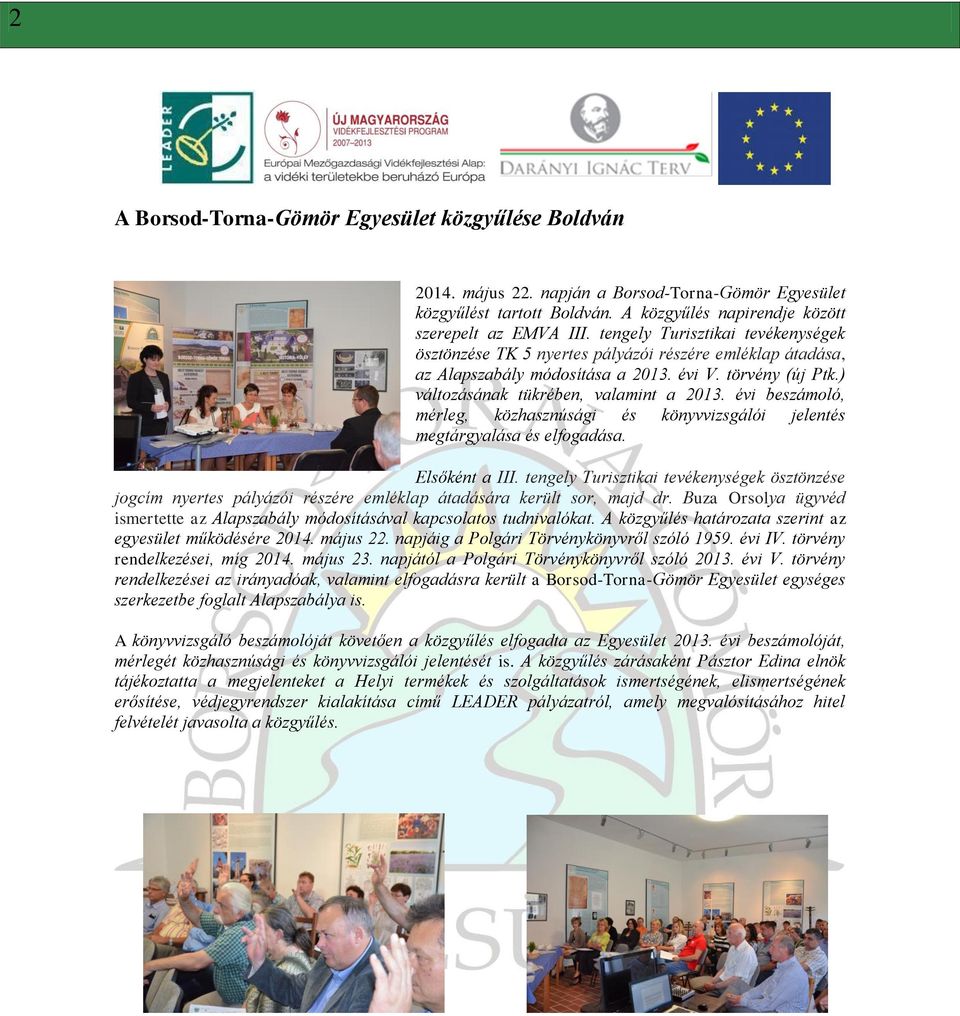 2

LEADER

ÚJ MAGYARORSZÁG VIDÉKFEJLESZTÉSI PROGRAM 2007–2013

Európai Mezőgazdasági Vidékfejlesztési Alap: a vidéki területekbe beruházó Európa

DARÁNYI IGNÁC TERV

A Borsod-Torna-Gömör Egyesület közgyűlése Boldván

2014. május 22. napján a Borsod-Torna-Gömör Egyesület közgyűlést tartott Boldván. A közgyűlés napirendje között szerepelt az EMVA III. tengely Turisztikai tevékenységek ösztönzése TK 5 nyertes pályázói részére emléklap átadása, az Alapszabály módosítása a 2013. évi V. törvény (új Ptk.) változásának tükrében, valamint a 2013. évi beszámoló, mérleg, közhasznúsági és könyvvizsgálói jelentés megtárgyalása és elfogadása.

Elsőként a III. tengely Turisztikai tevékenységek ösztönzése jogcím nyertes pályázói részére emléklap átadására került sor, majd dr. Buza Orsolya ügyvéd ismertette az Alapszabály módosításával kapcsolatos tudnivalókat. A közgyűlés határozata szerint az egyesület működésére 2014. május 22. napjáig a Polgári Törvénykönyvről szóló 1959. évi IV. törvény rendelkezései, míg 2014. május 23. napjától a Polgári Törvénykönyvről szóló 2013. évi V. törvény rendelkezései az irányadóak, valamint elfogadásra került a Borsod-Torna-Gömör Egyesület egységes szerkezetbe foglalt Alapszabálya is.

A könyvvizsgáló beszámolóját követően a közgyűlés elfogadta az Egyesület 2013. évi beszámolóját, mérlegét közhasznúsági és könyvvizsgálói jelentését is. A közgyűlés zárásaként Pásztor Edina elnök tájékoztatta a megjelenteket a Helyi termékek és szolgáltatások ismertségének, elismertségének erősítése, védjegyrendszer kialakítása című LEADER pályázatról, amely megvalósításához hitel felvételét javasolta a közgyűlés.